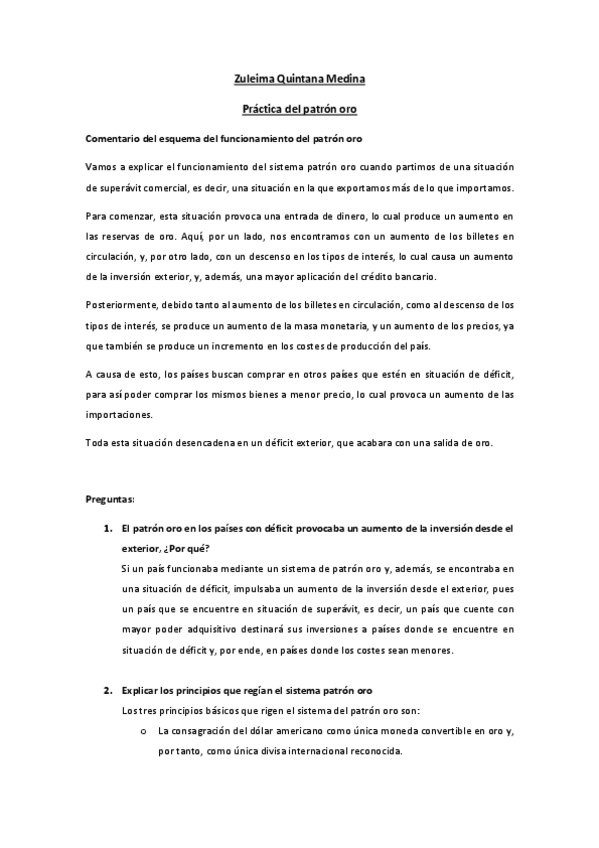 Zuleima Quintana Medina

Práctica del patrón oro

Comentario del esquema del funcionamiento del patrón oro

Vamos a explicar el funcionamiento del sistema patrón oro cuando partimos de una situación de superávit comercial, es decir, una situación en la que exportamos más de lo que importamos.

Para comenzar, esta situación provoca una entrada de dinero, lo cual produce un aumento en las reservas de oro. Aquí, por un lado, nos encontramos con un aumento de los billetes en circulación, y, por otro lado, con un descenso en los tipos de interés, lo cual causa un aumento de la inversión exterior, y, además, una mayor aplicación del crédito bancario.

Posteriormente, debido tanto al aumento de los billetes en circulación, como al descenso de los tipos de interés, se produce un aumento de la masa monetaria, y un aumento de los precios, ya que también se produce un incremento en los costes de producción del país.

A causa de esto, los países buscan comprar en otros países que estén en situación de déficit, para así poder comprar los mismos bienes a menor precio, lo cual provoca un aumento de las importaciones.

Toda esta situación desencadena en un déficit exterior, que acabara con una salida de oro.

Preguntas:

1. El patrón oro en los países con déficit provocaba un aumento de la inversión desde el exterior, ¿Por qué?
Si un país funcionaba mediante un sistema de patrón oro y, además, se encontraba en una situación de déficit, impulsaba un aumento de la inversión desde el exterior, pues un país que se encuentre en situación de superávit, es decir, un país que cuente con mayor poder adquisitivo destinará sus inversiones a países donde se encuentre en situación de déficit y, por ende, en países donde los costes sean menores.

2. Explicar los principios que regían el sistema patrón oro
Los tres principios básicos que rigen el sistema del patrón oro son:
o La consagración del dólar americano como única moneda convertible en oro y, por tanto, como única divisa internacional reconocida.